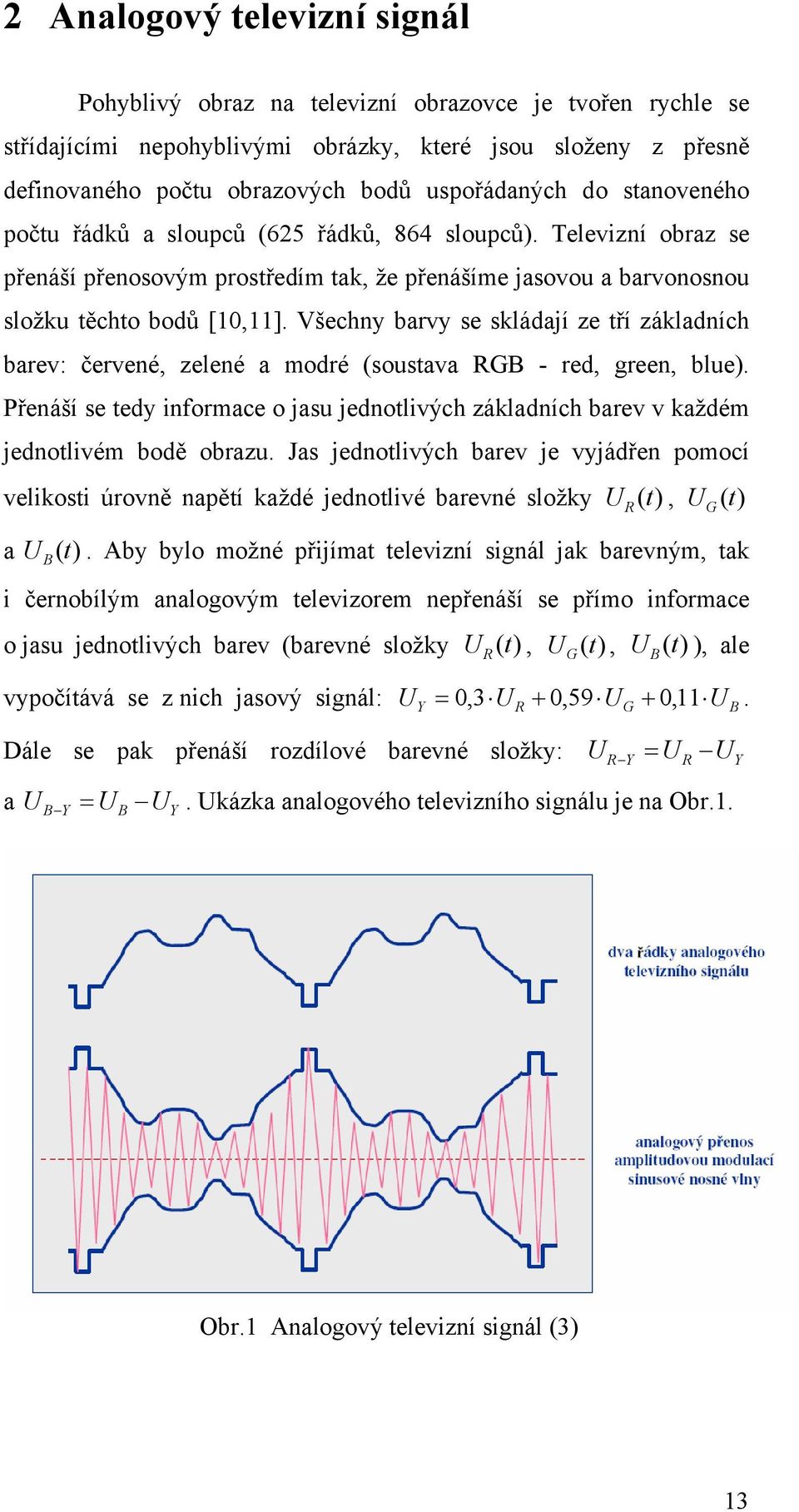 2 Analogový televizní signál

Pohyblivý obraz na televizní obrazovce je tvořen rychle se střídajícími nepohyblivými obrázky, které jsou složeny z přesně definovaného počtu obrazových bodů uspořádaných do stanoveného počtu řádků a sloupců (625 řádků, 864 sloupců). Televizní obraz se přenáší přenosovým prostředím tak, že přenášíme jasovou a barvonosnou složku těchto bodů [10,11]. Všechny barvy se skládají ze tří základních barev: červené, zelené a modré (soustava RGB - red, green, blue). Přenáší se tedy informace o jasu jednotlivých základních barev v každém jednotlivém bodě obrazu. Jas jednotlivých barev je vyjádřen pomocí velikosti úrovně napětí každé jednotlivé barevné složky $U_R(t)$, $U_G(t)$ a $U_B(t)$. Aby bylo možné přijímat televizní signál jak barevným, tak i černobílým analogovým televizorem nepřenáší se přímo informace o jasu jednotlivých barev (barevné složky $U_R(t)$, $U_G(t)$, $U_B(t)$), ale vypočítává se z nich jasový signál: $U_Y = 0{,}3 \cdot U_R + 0{,}59 \cdot U_G + 0{,}11 \cdot U_B$. Dále se pak přenáší rozdílové barevné složky: $U_{R-Y} = U_R - U_Y$ a $U_{B-Y} = U_B - U_Y$. Ukázka analogového televizního signálu je na Obr.1.

dva řádky analogového televizního signálu

analogový přenos amplitudovou modulací sinusové nosné vlny

Obr.1 Analogový televizní signál (3)

13